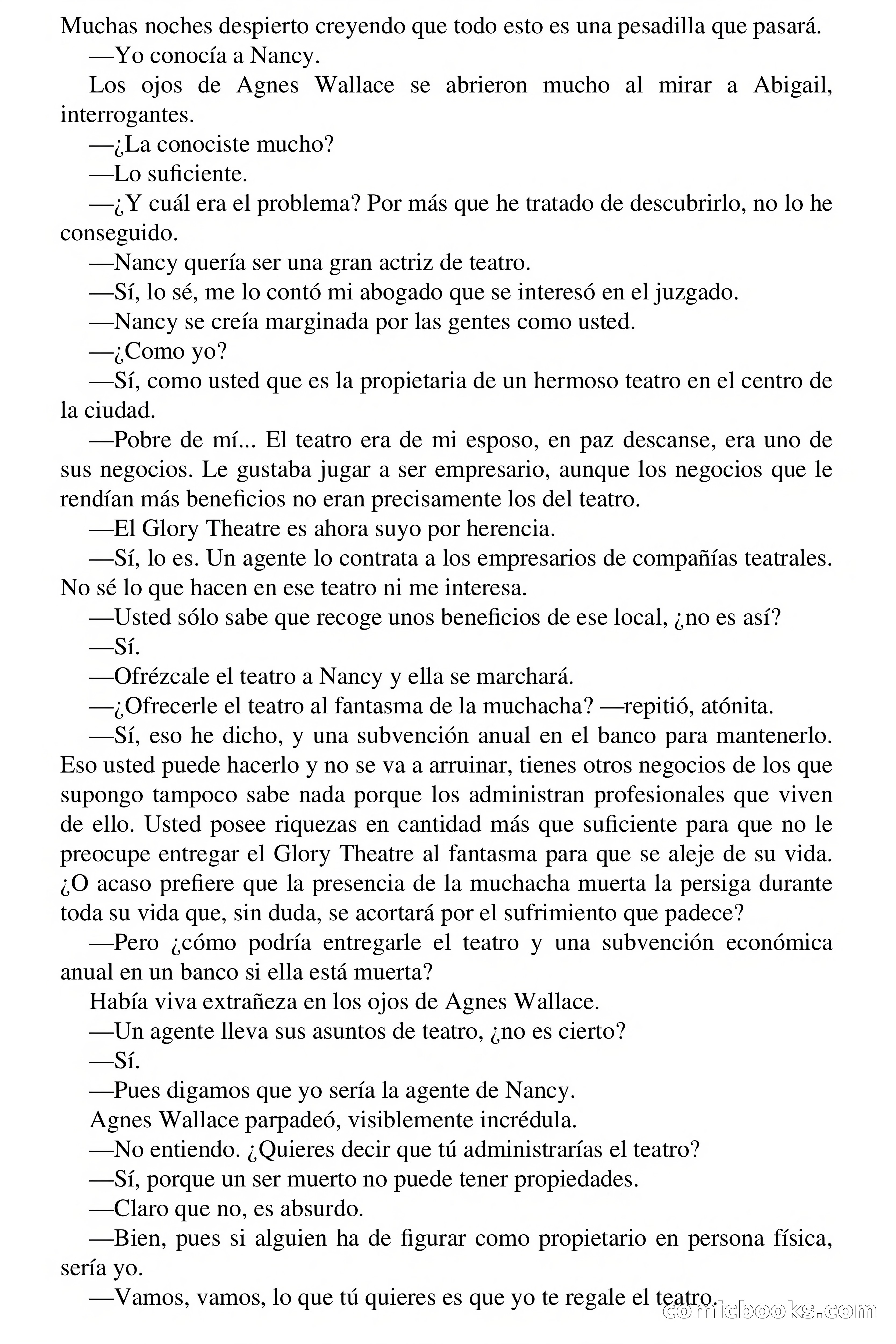 Muchas noches despierto creyendo que todo esto es una pesadilla que pasará.

—Yo conocía a Nancy.

Los ojos de Agnes Wallace se abrieron mucho al mirar a Abigail, interrogantes.

—¿La conociste mucho?

—Lo suficiente.

—¿Y cuál era el problema? Por más que he tratado de descubrirlo, no lo he conseguido.

—Nancy quería ser una gran actriz de teatro.

—Sí, lo sé, me lo contó mi abogado que se interesó en el juzgado.

—Nancy se creía marginada por las gentes como usted.

—¿Como yo?

—Sí, como usted que es la propietaria de un hermoso teatro en el centro de la ciudad.

—Pobre de mí... El teatro era de mi esposo, en paz descanse, era uno de sus negocios. Le gustaba jugar a ser empresario, aunque los negocios que le rendían más beneficios no eran precisamente los del teatro.

—El Glory Theatre es ahora suyo por herencia.

—Sí, lo es. Un agente lo contrata a los empresarios de compañías teatrales. No sé lo que hacen en ese teatro ni me interesa.

—Usted sólo sabe que recoge unos beneficios de ese local, ¿no es así?

—Sí.

—Ofrézcale el teatro a Nancy y ella se marchará.

—¿Ofrecerle el teatro al fantasma de la muchacha? —repitió, atónita.

—Sí, eso he dicho, y una subvención anual en el banco para mantenerlo. Eso usted puede hacerlo y no se va a arruinar, tienes otros negocios de los que supongo tampoco sabe nada porque los administran profesionales que viven de ello. Usted posee riquezas en cantidad más que suficiente para que no le preocupe entregar el Glory Theatre al fantasma para que se aleje de su vida. ¿O acaso prefiere que la presencia de la muchacha muerta la persiga durante toda su vida que, sin duda, se acortará por el sufrimiento que padece?

—Pero ¿cómo podría entregarle el teatro y una subvención económica anual en un banco si ella está muerta?

Había viva extrañeza en los ojos de Agnes Wallace.

—Un agente lleva sus asuntos de teatro, ¿no es cierto?

—Sí.

—Pues digamos que yo sería la agente de Nancy.

Agnes Wallace parpadeó, visiblemente incrédula.

—No entiendo. ¿Quieres decir que tú administrarías el teatro?

—Sí, porque un ser muerto no puede tener propiedades.

—Claro que no, es absurdo.

—Bien, pues si alguien ha de figurar como propietario en persona física, sería yo.

—Vamos, vamos, lo que tú quieres es que yo te regale el teatro.

comicbooks.com